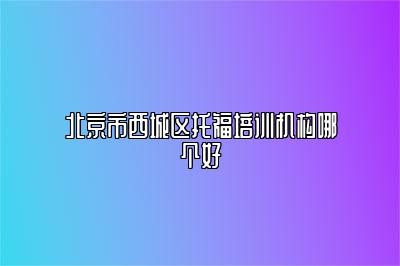 北京市西城区托福培训机构哪个好